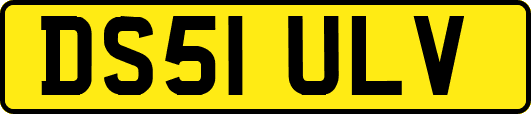 DS51 ULV